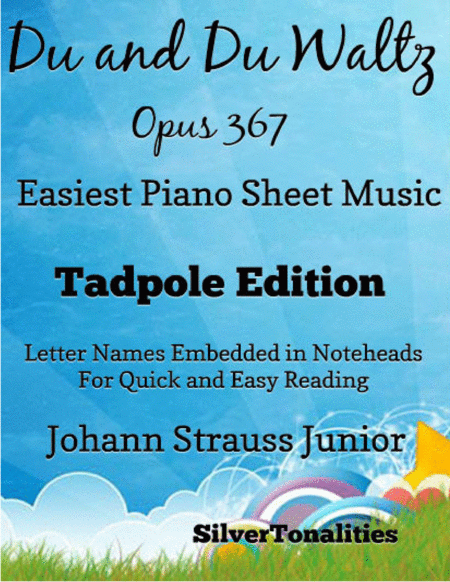 Du and Du Waltz

Opus 367

Easiest Piano Sheet Music

Tadpole Edition

Letter Names Embedded in Noteheads
For Quick and Easy Reading

Johann Strauss Junior

SilverTonalities